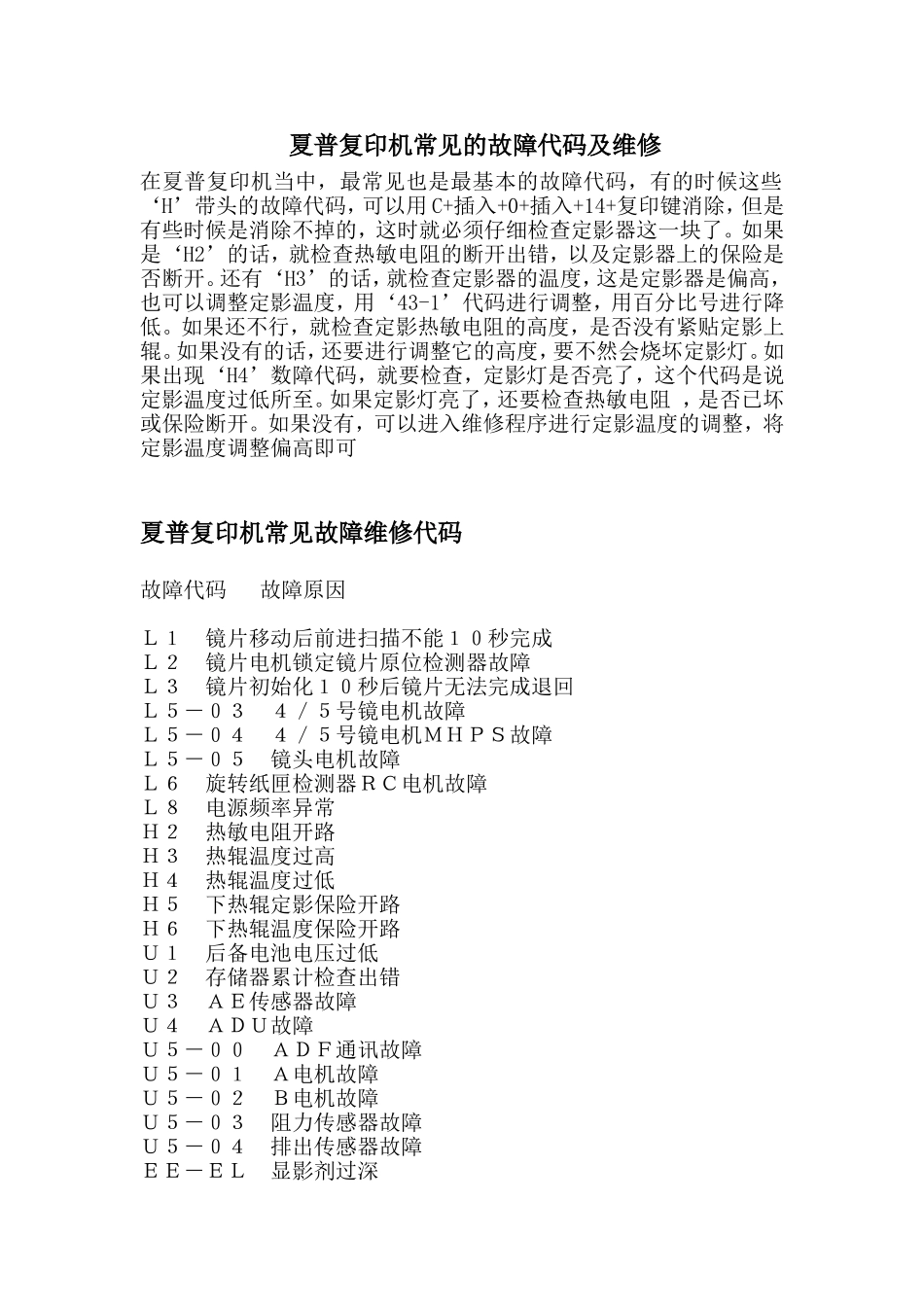 夏普复印机常见的故障代码及维修

在夏普复印机当中，最常见也是最基本的故障代码，有的时候这些‘H’带头的故障代码，可以用C+插入+0+插入+14+复印键消除，但是有些时候是消除不掉的，这时就必须仔细检查定影器这一块了。如果是‘H2’的话，就检查热敏电阻的断开出错，以及定影器上的保险是否断开。还有‘H3’的话，就检查定影器的温度，这是定影器是偏高，也可以调整定影温度，用‘43-1’代码进行调整，用百分比号进行降低。如果还不行，就检查定影热敏电阻的高度，是否没有紧贴定影上辊。如果没有的话，还要进行调整它的高度，要不然会烧坏定影灯。如果出现‘H4’数障代码，就要检查，定影灯是否亮了，这个代码是说定影温度过低所至。如果定影灯亮了，还要检查热敏电阻 ，是否已坏或保险断开。如果没有，可以进入维修程序进行定影温度的调整，将定影温度调整偏高即可

夏普复印机常见故障维修代码

故障代码　　故障原因

Ｌ１　镜片移动后前进扫描不能１０秒完成
Ｌ２　镜片电机锁定镜片原位检测器故障
Ｌ３　镜片初始化１０秒后镜片无法完成退回
Ｌ５－０３　４／５号镜电机故障
Ｌ５－０４　４／５号镜电机ＭＨＰＳ故障
Ｌ５－０５　镜头电机故障
Ｌ６　旋转纸匣检测器ＲＣ电机故障
Ｌ８　电源频率异常
Ｈ２　热敏电阻开路
Ｈ３　热辊温度过高
Ｈ４　热辊温度过低
Ｈ５　下热辊定影保险开路
Ｈ６　下热辊温度保险开路
Ｕ１　后备电池电压过低
Ｕ２　存储器累计检查出错
Ｕ３　ＡＥ传感器故障
Ｕ４　ＡＤＵ故障
Ｕ５－００　ＡＤＦ通讯故障
Ｕ５－０１　Ａ电机故障
Ｕ５－０２　Ｂ电机故障
Ｕ５－０３　阻力传感器故障
Ｕ５－０４　排出传感器故障
ＥＥ－ＥＬ　显影剂过深